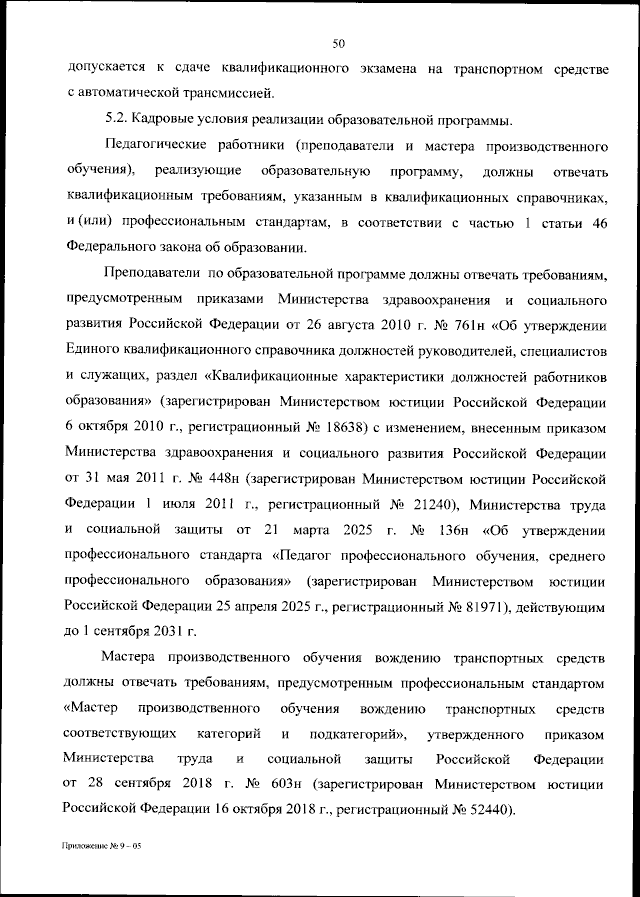 50

допускается к сдаче квалификационного экзамена на транспортном средстве с автоматической трансмиссией.

5.2. Кадровые условия реализации образовательной программы.

Педагогические работники (преподаватели и мастера производственного обучения), реализующие образовательную программу, должны отвечать квалификационным требованиям, указанным в квалификационных справочниках, и (или) профессиональным стандартам, в соответствии с частью 1 статьи 46 Федерального закона об образовании.

Преподаватели по образовательной программе должны отвечать требованиям, предусмотренным приказами Министерства здравоохранения и социального развития Российской Федерации от 26 августа 2010 г. № 761н «Об утверждении Единого квалификационного справочника должностей руководителей, специалистов и служащих, раздел «Квалификационные характеристики должностей работников образования» (зарегистрирован Министерством юстиции Российской Федерации 6 октября 2010 г., регистрационный № 18638) с изменением, внесенным приказом Министерства здравоохранения и социального развития Российской Федерации от 31 мая 2011 г. № 448н (зарегистрирован Министерством юстиции Российской Федерации 1 июля 2011 г., регистрационный № 21240), Министерства труда и социальной защиты от 21 марта 2025 г. № 136н «Об утверждении профессионального стандарта «Педагог профессионального обучения, среднего профессионального образования» (зарегистрирован Министерством юстиции Российской Федерации 25 апреля 2025 г., регистрационный № 81971), действующим до 1 сентября 2031 г.

Мастера производственного обучения вождению транспортных средств должны отвечать требованиям, предусмотренным профессиональным стандартом «Мастер производственного обучения вождению транспортных средств соответствующих категорий и подкатегорий», утвержденного приказом Министерства труда и социальной защиты Российской Федерации от 28 сентября 2018 г. № 603н (зарегистрирован Министерством юстиции Российской Федерации 16 октября 2018 г., регистрационный № 52440).

Приложение № 9 – 05